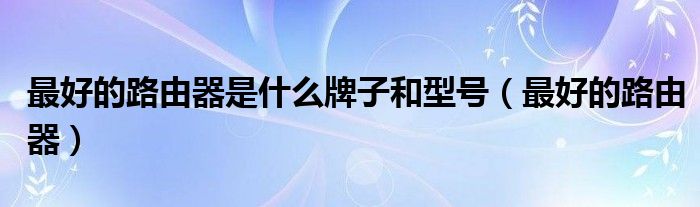 最好的路由器是什么牌子和型号（最好的路由器）